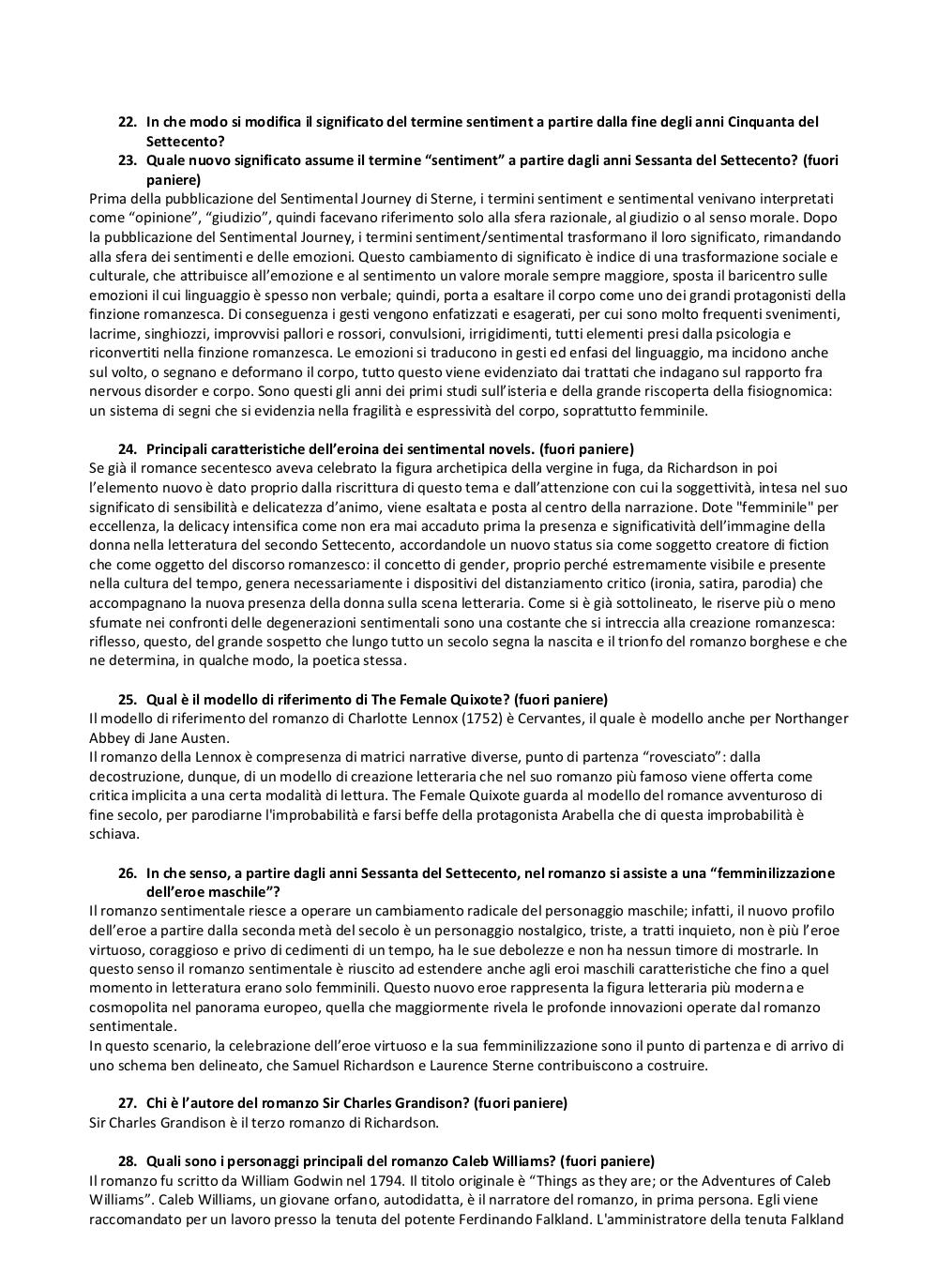 22. In che modo si modifica il significato del termine sentiment a partire dalla fine degli anni Cinquanta del Settecento?

23. Quale nuovo significato assume il termine “sentiment” a partire dagli anni Sessanta del Settecento? (fuori paniere)

Prima della pubblicazione del Sentimental Journey di Sterne, i termini sentiment e sentimental venivano interpretati come “opinione”, “giudizio”, quindi facevano riferimento solo alla sfera razionale, al giudizio o al senso morale. Dopo la pubblicazione del Sentimental Journey, i termini sentiment/sentimental trasformano il loro significato, rimandando alla sfera dei sentimenti e delle emozioni. Questo cambiamento di significato è indice di una trasformazione sociale e culturale, che attribuisce all’emozione e al sentimento un valore morale sempre maggiore, sposta il baricentro sulle emozioni il cui linguaggio è spesso non verbale; quindi, porta a esaltare il corpo come uno dei grandi protagonisti della finzione romanzesca. Di conseguenza i gesti vengono enfatizzati e esagerati, per cui sono molto frequenti svenimenti, lacrime, singhiozzi, improvvisi pallori e rossori, convulsioni, irrigidimenti, tutti elementi presi dalla psicologia e riconvertiti nella finzione romanzesca. Le emozioni si traducono in gesti ed enfasi del linguaggio, ma incidono anche sul volto, o segnano e deformano il corpo, tutto questo viene evidenziato dai trattati che indagano sul rapporto fra nervous disorder e corpo. Sono questi gli anni dei primi studi sull’isteria e della grande riscoperta della fisiognomica: un sistema di segni che si evidenzia nella fragilità e espressività del corpo, soprattutto femminile.

24. Principali caratteristiche dell’eroina dei sentimental novels. (fuori paniere)

Se già il romance secentesco aveva celebrato la figura archetipica della vergine in fuga, da Richardson in poi l’elemento nuovo è dato proprio dalla riscrittura di questo tema e dall’attenzione con cui la soggettività, intesa nel suo significato di sensibilità e delicatezza d’animo, viene esaltata e posta al centro della narrazione. Dote "femminile" per eccellenza, la delicacy intensifica come non era mai accaduto prima la presenza e significatività dell’immagine della donna nella letteratura del secondo Settecento, accordandole un nuovo status sia come soggetto creatore di fiction che come oggetto del discorso romanzesco: il concetto di gender, proprio perché estremamente visibile e presente nella cultura del tempo, genera necessariamente i dispositivi del distanziamento critico (ironia, satira, parodia) che accompagnano la nuova presenza della donna sulla scena letteraria. Come si è già sottolineato, le riserve più o meno sfumate nei confronti delle degenerazioni sentimentali sono una costante che si intreccia alla creazione romanzesca: riflesso, questo, del grande sospetto che lungo tutto un secolo segna la nascita e il trionfo del romanzo borghese e che ne determina, in qualche modo, la poetica stessa.

25. Qual è il modello di riferimento di The Female Quixote? (fuori paniere)

Il modello di riferimento del romanzo di Charlotte Lennox (1752) è Cervantes, il quale è modello anche per Northanger Abbey di Jane Austen.
Il romanzo della Lennox è compresenza di matrici narrative diverse, punto di partenza “rovesciato”: dalla decostruzione, dunque, di un modello di creazione letteraria che nel suo romanzo più famoso viene offerta come critica implicita a una certa modalità di lettura. The Female Quixote guarda al modello del romance avventuroso di fine secolo, per parodiarne l'improbabilità e farsi beffe della protagonista Arabella che di questa improbabilità è schiava.

26. In che senso, a partire dagli anni Sessanta del Settecento, nel romanzo si assiste a una “femminilizzazione dell’eroe maschile”?

Il romanzo sentimentale riesce a operare un cambiamento radicale del personaggio maschile; infatti, il nuovo profilo dell’eroe a partire dalla seconda metà del secolo è un personaggio nostalgico, triste, a tratti inquieto, non è più l’eroe virtuoso, coraggioso e privo di cedimenti di un tempo, ha le sue debolezze e non ha nessun timore di mostrarle. In questo senso il romanzo sentimentale è riuscito ad estendere anche agli eroi maschili caratteristiche che fino a quel momento in letteratura erano solo femminili. Questo nuovo eroe rappresenta la figura letteraria più moderna e cosmopolita nel panorama europeo, quella che maggiormente rivela le profonde innovazioni operate dal romanzo sentimentale.
In questo scenario, la celebrazione dell’eroe virtuoso e la sua femminilizzazione sono il punto di partenza e di arrivo di uno schema ben delineato, che Samuel Richardson e Laurence Sterne contribuiscono a costruire.

27. Chi è l’autore del romanzo Sir Charles Grandison? (fuori paniere)

Sir Charles Grandison è il terzo romanzo di Richardson.

28. Quali sono i personaggi principali del romanzo Caleb Williams? (fuori paniere)

Il romanzo fu scritto da William Godwin nel 1794. Il titolo originale è “Things as they are; or the Adventures of Caleb Williams”. Caleb Williams, un giovane orfano, autodidatta, è il narratore del romanzo, in prima persona. Egli viene raccomandato per un lavoro presso la tenuta del potente Ferdinando Falkland. L'amministratore della tenuta Falkland